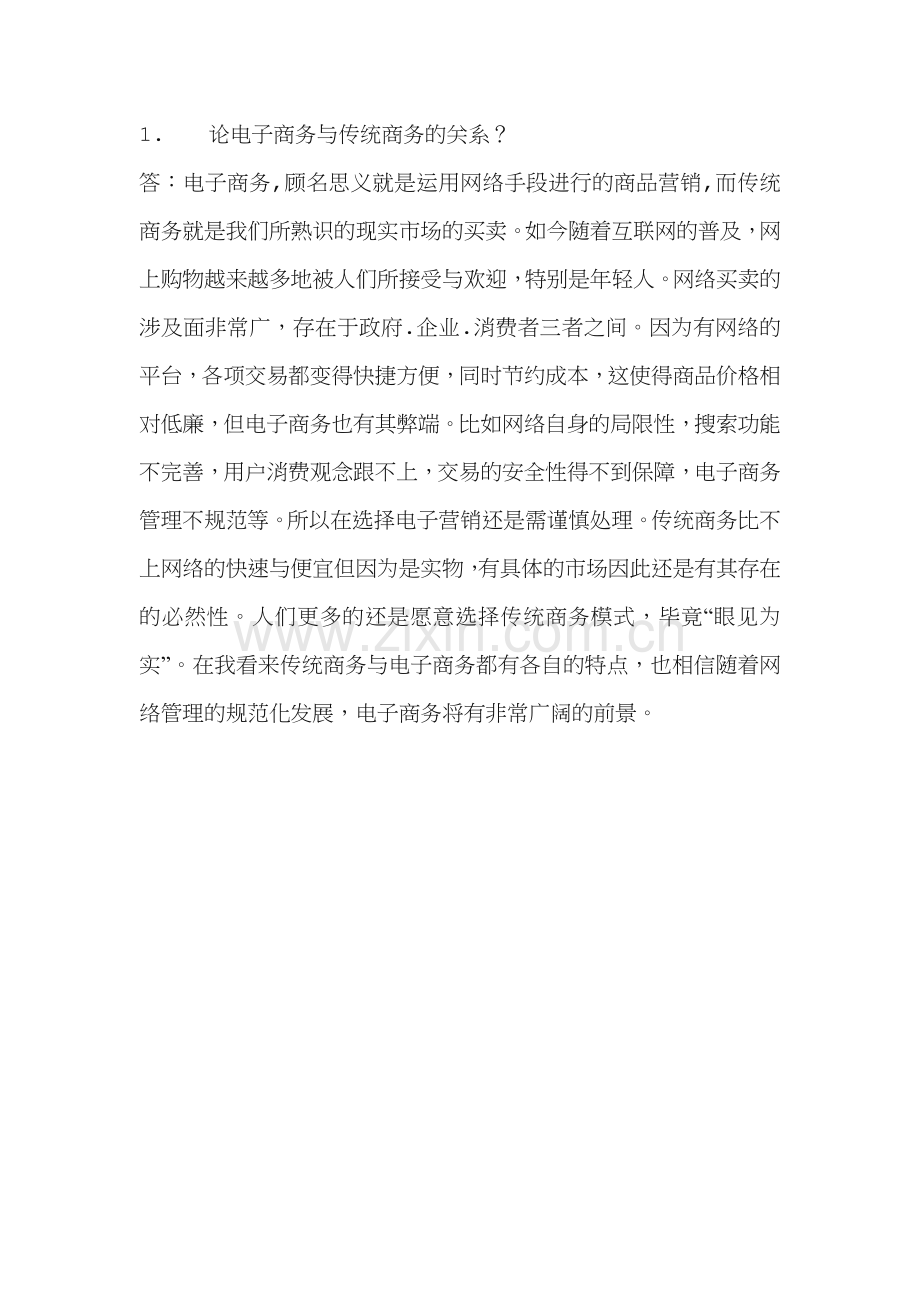 1. 论电子商务与传统商务的关系？

答：电子商务,顾名思义就是运用网络手段进行的商品营销,而传统商务就是我们所熟识的现实市场的买卖。如今随着互联网的普及，网上购物越来越多地被人们所接受与欢迎，特别是年轻人。网络买卖的涉及面非常广，存在于政府.企业.消费者三者之间。因为有网络的平台，各项交易都变得快捷方便，同时节约成本，这使得商品价格相对低廉，但电子商务也有其弊端。比如网络自身的局限性，搜索功能不完善，用户消费观念跟不上，交易的安全性得不到保障，电子商务管理不规范等。所以在选择电子营销还是需谨慎处理。传统商务比不上网络的快速与便宜但因为是实物，有具体的市场因此还是有其存在的必然性。人们更多的还是愿意选择传统商务模式，毕竟“眼见为实”。在我看来传统商务与电子商务都有各自的特点，也相信随着网络管理的规范化发展，电子商务将有非常广阔的前景。

www.zixin.com.cn